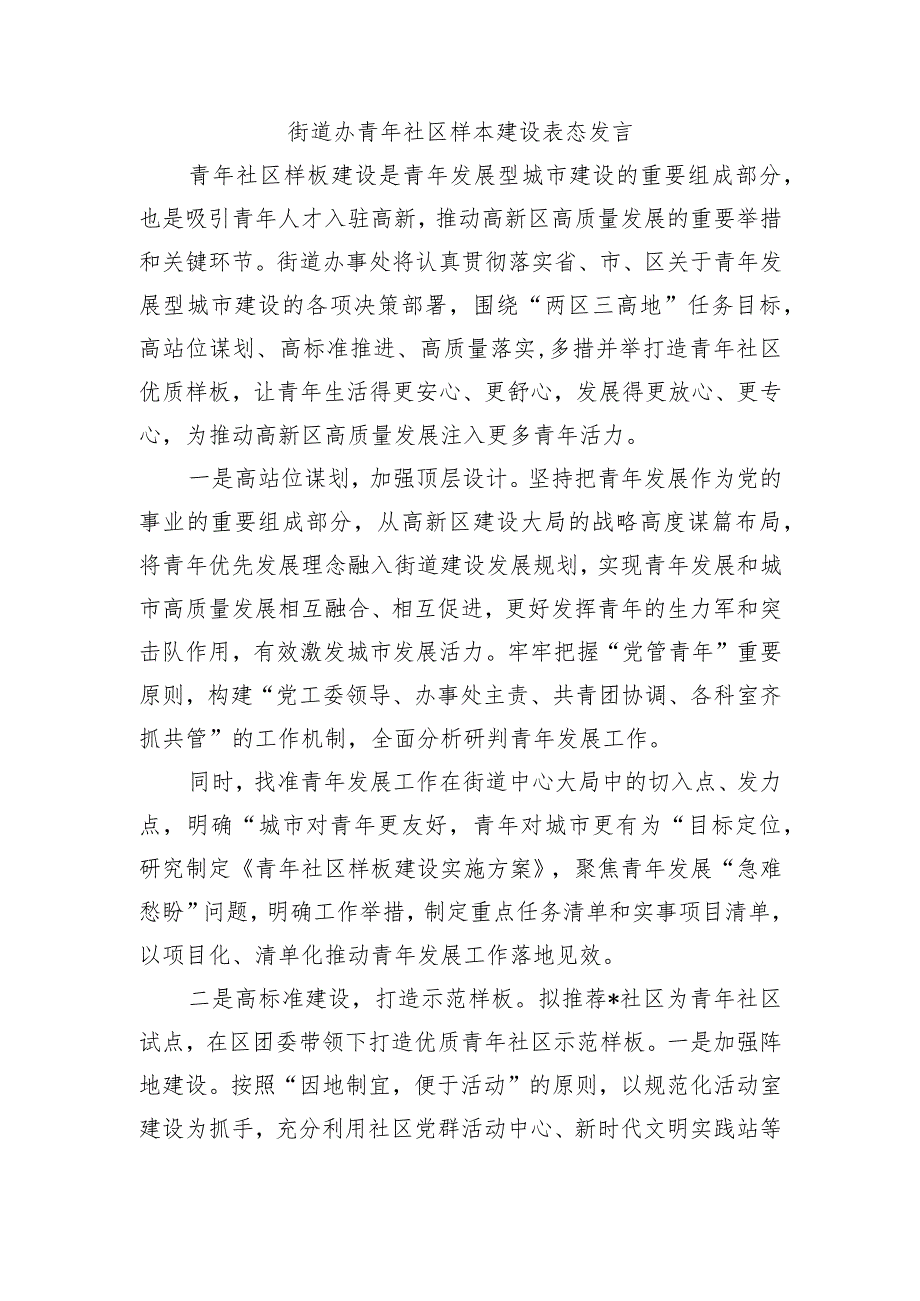 街道办青年社区样本建设表态发言

青年社区样板建设是青年发展型城市建设的重要组成部分，也是吸引青年人才入驻高新，推动高新区高质量发展的重要举措和关键环节。街道办事处将认真贯彻落实省、市、区关于青年发展型城市建设的各项决策部署，围绕“两区三高地”任务目标，高站位谋划、高标准推进、高质量落实,多措并举打造青年社区优质样板，让青年生活得更安心、更舒心，发展得更放心、更专心，为推动高新区高质量发展注入更多青年活力。

一是高站位谋划，加强顶层设计。坚持把青年发展作为党的事业的重要组成部分，从高新区建设大局的战略高度谋篇布局，将青年优先发展理念融入街道建设发展规划，实现青年发展和城市高质量发展相互融合、相互促进，更好发挥青年的生力军和突击队作用，有效激发城市发展活力。牢牢把握“党管青年”重要原则，构建“党工委领导、办事处主责、共青团协调、各科室齐抓共管”的工作机制，全面分析研判青年发展工作。

同时，找准青年发展工作在街道中心大局中的切入点、发力点，明确“城市对青年更友好，青年对城市更有为“目标定位，研究制定《青年社区样板建设实施方案》，聚焦青年发展“急难愁盼”问题，明确工作举措，制定重点任务清单和实事项目清单，以项目化、清单化推动青年发展工作落地见效。

二是高标准建设，打造示范样板。拟推荐*社区为青年社区试点，在区团委带领下打造优质青年社区示范样板。一是加强阵地建设。按照“因地制宜，便于活动”的原则，以规范化活动室建设为抓手，充分利用社区党群活动中心、新时代文明实践站等